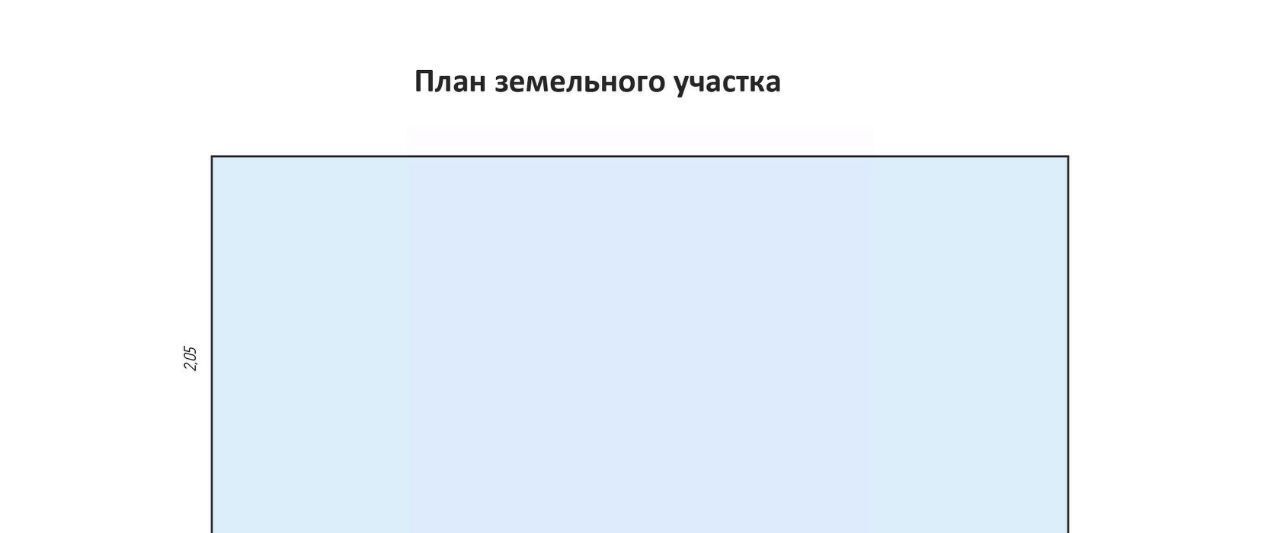 План земельного участка

205